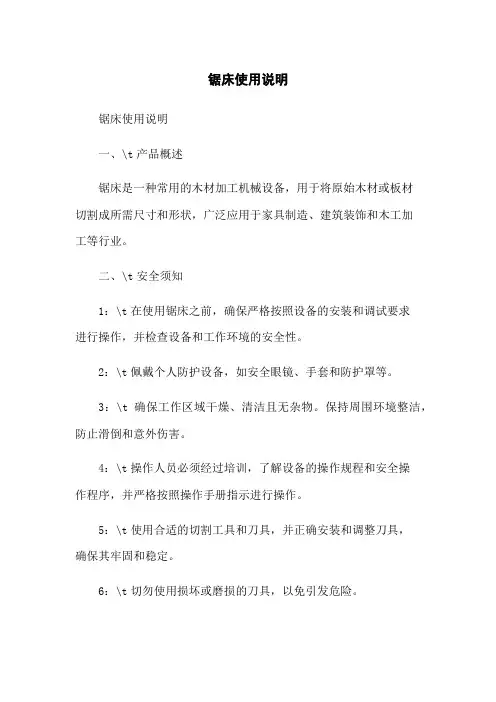 锯床使用说明

锯床使用说明

一、\t 产品概述

锯床是一种常用的木材加工机械设备，用于将原始木材或板材切割成所需尺寸和形状，广泛应用于家具制造、建筑装饰和木工加工等行业。

二、\t 安全须知

1：\t 在使用锯床之前，确保严格按照设备的安装和调试要求进行操作，并检查设备和工作环境的安全性。

2：\t 佩戴个人防护设备，如安全眼镜、手套和防护罩等。

3：\t 确保工作区域干燥、清洁且无杂物。保持周围环境整洁，防止滑倒和意外伤害。

4：\t 操作人员必须经过培训，了解设备的操作规程和安全操作程序，并严格按照操作手册指示进行操作。

5：\t 使用合适的切割工具和刀具，并正确安装和调整刀具，确保其牢固和稳定。

6：\t 切勿使用损坏或磨损的刀具，以免引发危险。